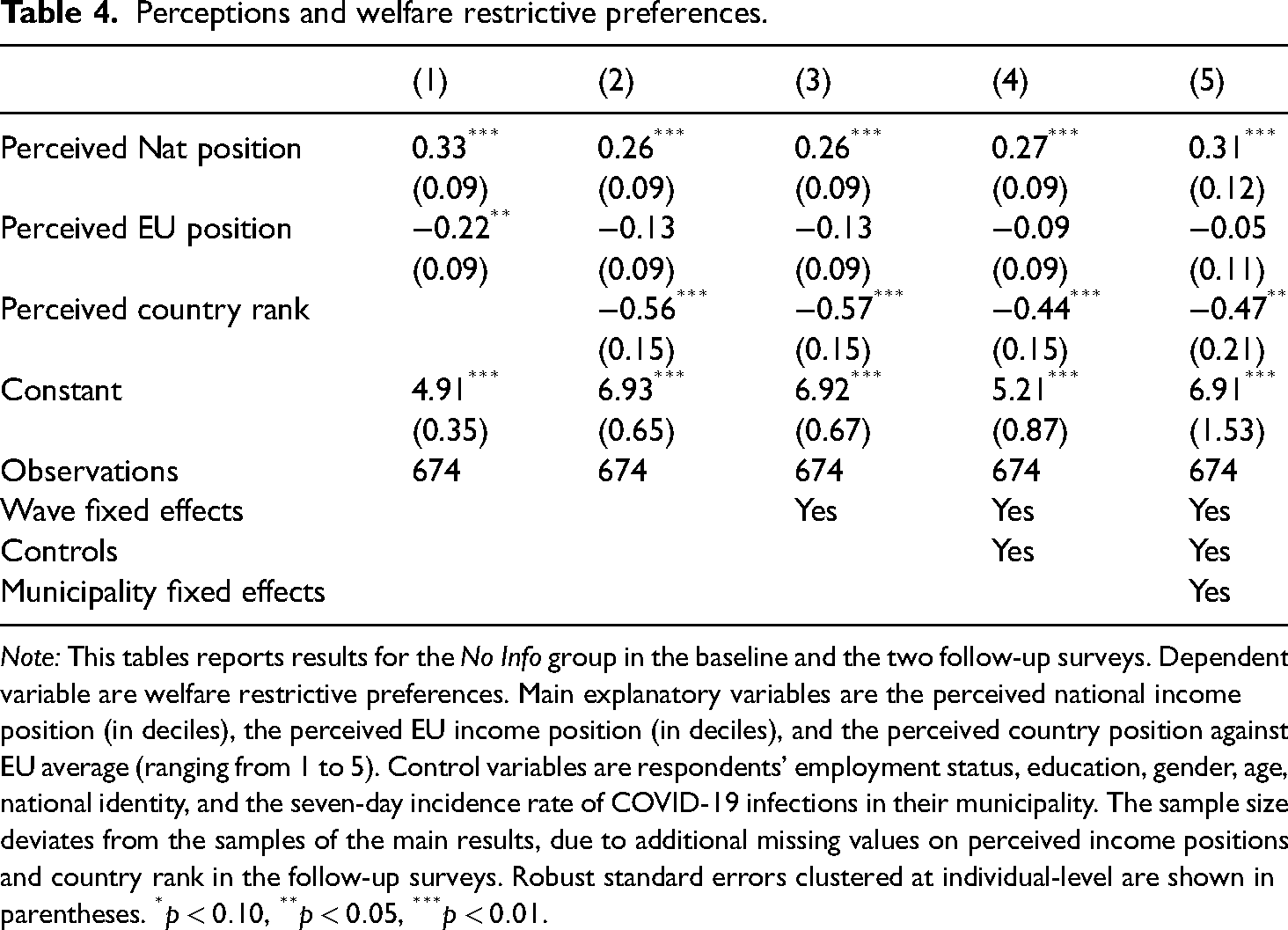 Table 4. Perceptions and welfare restrictive preferences.

|  | (1) | (2) | (3) | (4) | (5) |
|---|---|---|---|---|---|
| Perceived Nat position | $0.33^{***}$ | $0.26^{***}$ | $0.26^{***}$ | $0.27^{***}$ | $0.31^{***}$ |
|  | (0.09) | (0.09) | (0.09) | (0.09) | (0.12) |
| Perceived EU position | $-0.22^{**}$ | −0.13 | −0.13 | −0.09 | −0.05 |
|  | (0.09) | (0.09) | (0.09) | (0.09) | (0.11) |
| Perceived country rank |  | $-0.56^{***}$ | $-0.57^{***}$ | $-0.44^{***}$ | $-0.47^{**}$ |
|  |  | (0.15) | (0.15) | (0.15) | (0.21) |
| Constant | $4.91^{***}$ | $6.93^{***}$ | $6.92^{***}$ | $5.21^{***}$ | $6.91^{***}$ |
|  | (0.35) | (0.65) | (0.67) | (0.87) | (1.53) |
| Observations | 674 | 674 | 674 | 674 | 674 |
| Wave fixed effects |  |  | Yes | Yes | Yes |
| Controls |  |  |  | Yes | Yes |
| Municipality fixed effects |  |  |  |  | Yes |

Note: This tables reports results for the No Info group in the baseline and the two follow-up surveys. Dependent variable are welfare restrictive preferences. Main explanatory variables are the perceived national income position (in deciles), the perceived EU income position (in deciles), and the perceived country position against EU average (ranging from 1 to 5). Control variables are respondents' employment status, education, gender, age, national identity, and the seven-day incidence rate of COVID-19 infections in their municipality. The sample size deviates from the samples of the main results, due to additional missing values on perceived income positions and country rank in the follow-up surveys. Robust standard errors clustered at individual-level are shown in parentheses. $^{*}p < 0.10$, $^{**}p < 0.05$, $^{***}p < 0.01$.